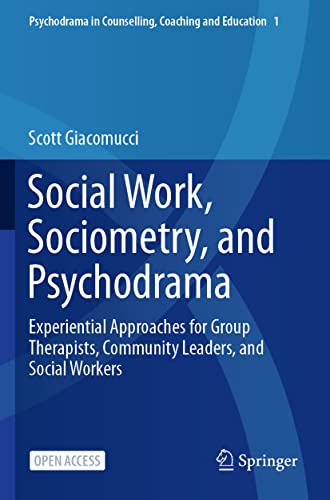 Psychodrama in Counselling, Coaching and Education 1

Scott Giacomucci

Social Work, Sociometry, and Psychodrama

Experiential Approaches for Group Therapists, Community Leaders, and Social Workers

OPEN ACCESS

Springer